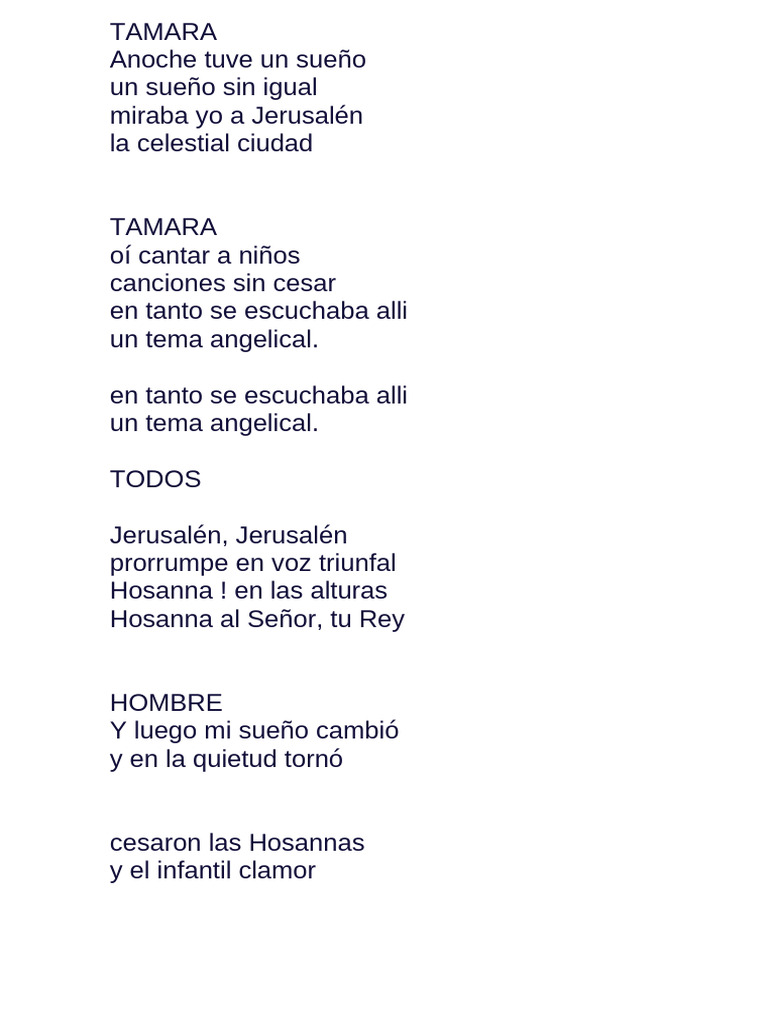 TAMARA
Anoche tuve un sueño
un sueño sin igual
miraba yo a Jerusalén
la celestial ciudad

TAMARA
oí cantar a niños
canciones sin cesar
en tanto se escuchaba alli
un tema angelical.

en tanto se escuchaba alli
un tema angelical.

TODOS

Jerusalén, Jerusalén
prorrumpe en voz triunfal
Hosanna ! en las alturas
Hosanna al Señor, tu Rey

HOMBRE
Y luego mi sueño cambió
y en la quietud tornó

cesaron las Hosannas
y el infantil clamor